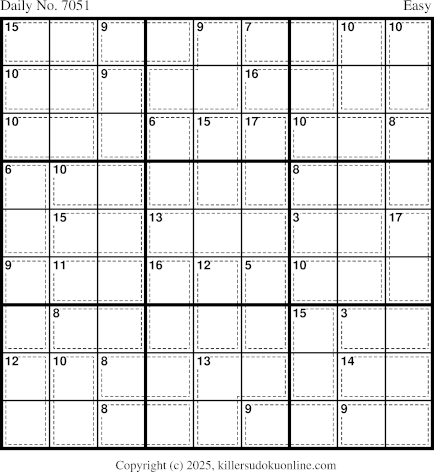 Daily No. 7051

Easy

| 15 |  | 9 |  | 9 | 7 |  | 10 | 10 |
|---|---|---|---|---|---|---|---|---|
| 10 |  | 9 |  |  | 16 |  |  |  |
| 10 |  |  | 6 | 15 | 17 | 10 |  | 8 |
| 6 | 10 |  |  |  |  | 8 |  |  |
|  | 15 |  | 13 |  |  | 3 |  | 17 |
| 9 | 11 |  | 16 | 12 | 5 | 10 |  |  |
|  | 8 |  |  |  |  | 15 | 3 |  |
| 12 | 10 | 8 |  | 13 |  |  | 14 |  |
|  |  | 8 |  |  | 9 |  | 9 |  |

Copyright (c) 2025, killersudokuonline.com